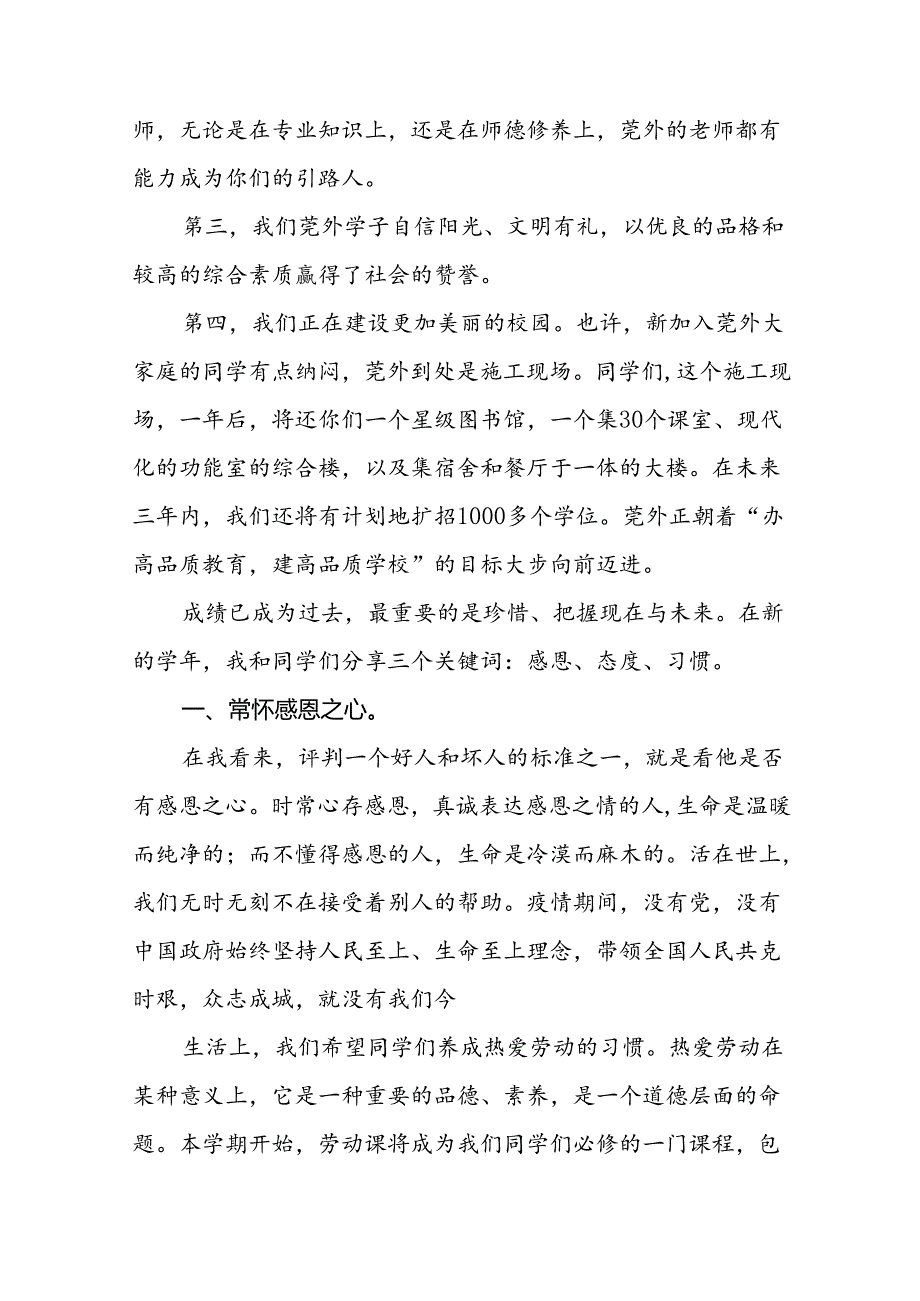 师，无论是在专业知识上，还是在师德修养上，莞外的老师都有能力成为你们的引路人。

第三，我们莞外学子自信阳光、文明有礼，以优良的品格和较高的综合素质赢得了社会的赞誉。

第四，我们正在建设更加美丽的校园。也许，新加入莞外大家庭的同学有点纳闷，莞外到处是施工现场。同学们,这个施工现场，一年后，将还你们一个星级图书馆，一个集30个课室、现代化的功能室的综合楼，以及集宿舍和餐厅于一体的大楼。在未来三年内，我们还将有计划地扩招1000多个学位。莞外正朝着“办高品质教育，建高品质学校”的目标大步向前迈进。

成绩已成为过去，最重要的是珍惜、把握现在与未来。在新的学年，我和同学们分享三个关键词：感恩、态度、习惯。

一、常怀感恩之心。

在我看来，评判一个好人和坏人的标准之一，就是看他是否有感恩之心。时常心存感恩，真诚表达感恩之情的人,生命是温暖而纯净的；而不懂得感恩的人，生命是冷漠而麻木的。活在世上,我们无时无刻不在接受着别人的帮助。疫情期间，没有党，没有中国政府始终坚持人民至上、生命至上理念，带领全国人民共克时艰，众志成城，就没有我们今

生活上，我们希望同学们养成热爱劳动的习惯。热爱劳动在某种意义上，它是一种重要的品德、素养，是一个道德层面的命题。本学期开始，劳动课将成为我们同学们必修的一门课程，包